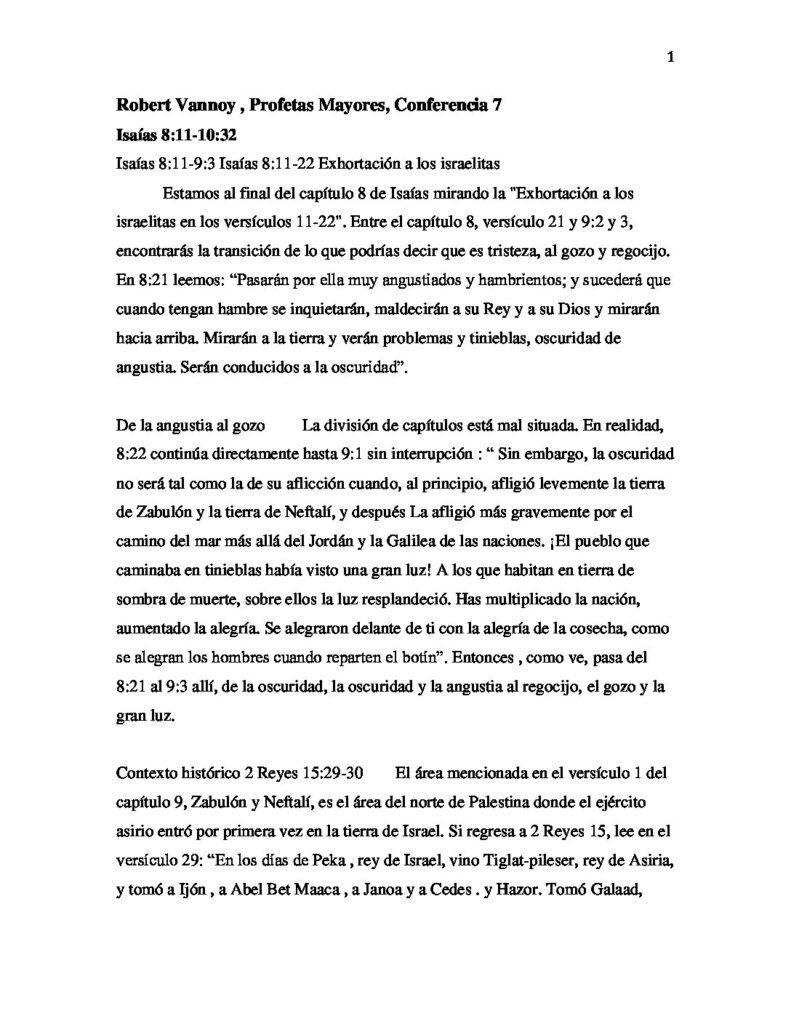 1

Robert Vannoy , Profetas Mayores, Conferencia 7

Isaías 8:11-10:32

Isaías 8:11-9:3 Isaías 8:11-22 Exhortación a los israelitas

Estamos al final del capítulo 8 de Isaías mirando la "Exhortación a los israelitas en los versículos 11-22". Entre el capítulo 8, versículo 21 y 9:2 y 3, encontrarás la transición de lo que podrías decir que es tristeza, al gozo y regocijo. En 8:21 leemos: “Pasarán por ella muy angustiados y hambrientos; y sucederá que cuando tengan hambre se inquietarán, maldecirán a su Rey y a su Dios y mirarán hacia arriba. Mirarán a la tierra y verán problemas y tinieblas, oscuridad de angustia. Serán conducidos a la oscuridad”.

De la angustia al gozo La división de capítulos está mal situada. En realidad, 8:22 continúa directamente hasta 9:1 sin interrupción : “ Sin embargo, la oscuridad no será tal como la de su aflicción cuando, al principio, afligió levemente la tierra de Zabulón y la tierra de Neftalí, y después La afligió más gravemente por el camino del mar más allá del Jordán y la Galilea de las naciones. ¡El pueblo que caminaba en tinieblas había visto una gran luz! A los que habitan en tierra de sombra de muerte, sobre ellos la luz resplandeció. Has multiplicado la nación, aumentado la alegría. Se alegraron delante de ti con la alegría de la cosecha, como se alegran los hombres cuando reparten el botín”. Entonces , como ve, pasa del 8:21 al 9:3 allí, de la oscuridad, la oscuridad y la angustia al regocijo, el gozo y la gran luz.

Contexto histórico 2 Reyes 15:29-30 El área mencionada en el versículo 1 del capítulo 9, Zabulón y Neftalí, es el área del norte de Palestina donde el ejército asirio entró por primera vez en la tierra de Israel. Si regresa a 2 Reyes 15, lee en el versículo 29: “En los días de Peka , rey de Israel, vino Tiglat-pileser, rey de Asiria, y tomó a Ijón , a Abel Bet Maaca , a Janoa y a Cedes . y Hazor. Tomó Galaad,